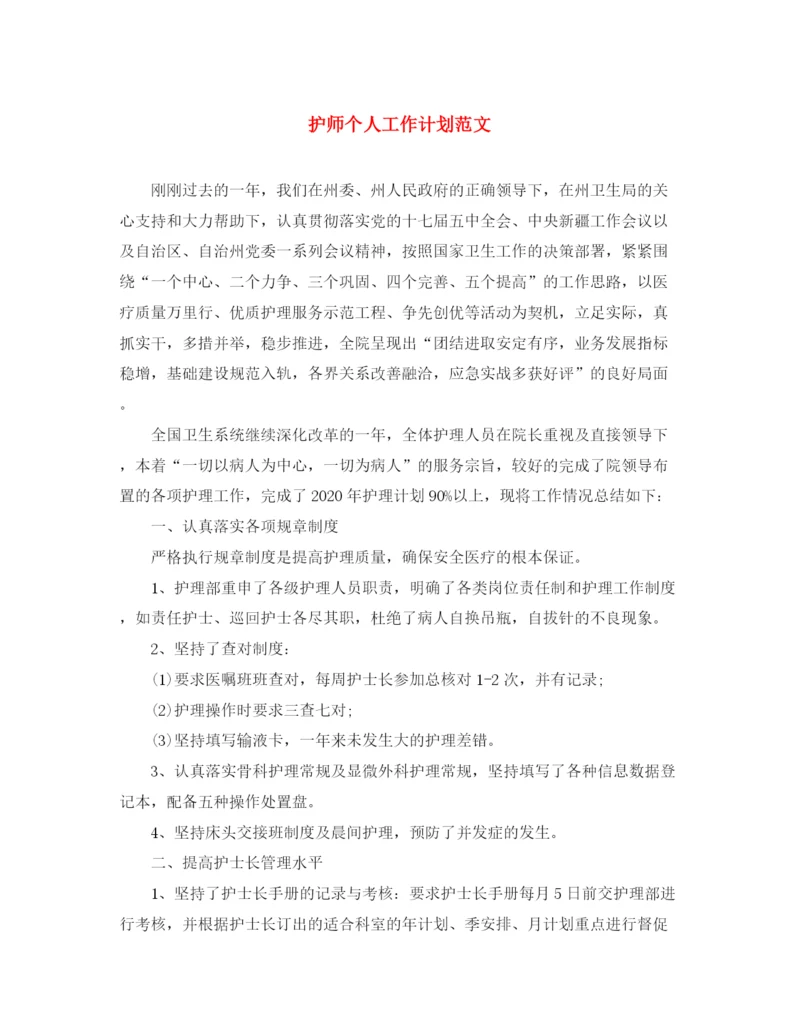 护师个人工作计划范文

刚刚过去的一年，我们在州委、州人民政府的正确领导下，在州卫生局的关心支持和大力帮助下，认真贯彻落实党的十七届五中全会、中央新疆工作会议以及自治区、自治州党委一系列会议精神，按照国家卫生工作的决策部署，紧紧围绕“一个中心、二个力争、三个巩固、四个完善、五个提高”的工作思路，以医疗质量万里行、优质护理服务示范工程、争先创优等活动为契机，立足实际，真抓实干，多措并举，稳步推进，全院呈现出“团结进取安定有序，业务发展指标稳增，基础建设规范入轨，各界关系改善融洽，应急实战多获好评”的良好局面。

全国卫生系统继续深化改革的一年，全体护理人员在院长重视及直接领导下，本着“一切以病人为中心，一切为病人”的服务宗旨，较好的完成了院领导布置的各项护理工作，完成了2020年护理计划90%以上，现将工作情况总结如下：

一、认真落实各项规章制度

严格执行规章制度是提高护理质量，确保安全医疗的根本保证。

1、护理部重申了各级护理人员职责，明确了各类岗位责任制和护理工作制度，如责任护士、巡回护士各尽其职，杜绝了病人自换吊瓶，自拔针的不良现象。

2、坚持了查对制度：

⑴要求医嘱班班查对，每周护士长参加总核对1-2次，并有记录;

⑵护理操作时要求三查七对;

⑶坚持填写输液卡，一年来未发生大的护理差错。

3、认真落实骨科护理常规及显微外科护理常规，坚持填写了各种信息数据登记本，配备五种操作处置盘。

4、坚持床头交接班制度及晨间护理，预防了并发症的发生。

二、提高护士长管理水平

1、坚持了护士长手册的记录与考核：要求护士长手册每月5日前交护理部进行考核，并根据护士长订出的适合科室的年计划、季安排、月计划重点进行督促